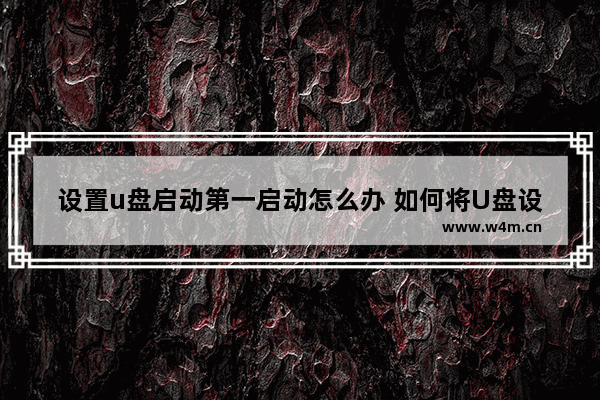 设置u盘启动第一启动怎么办 如何将U盘设

www.w4m.cn